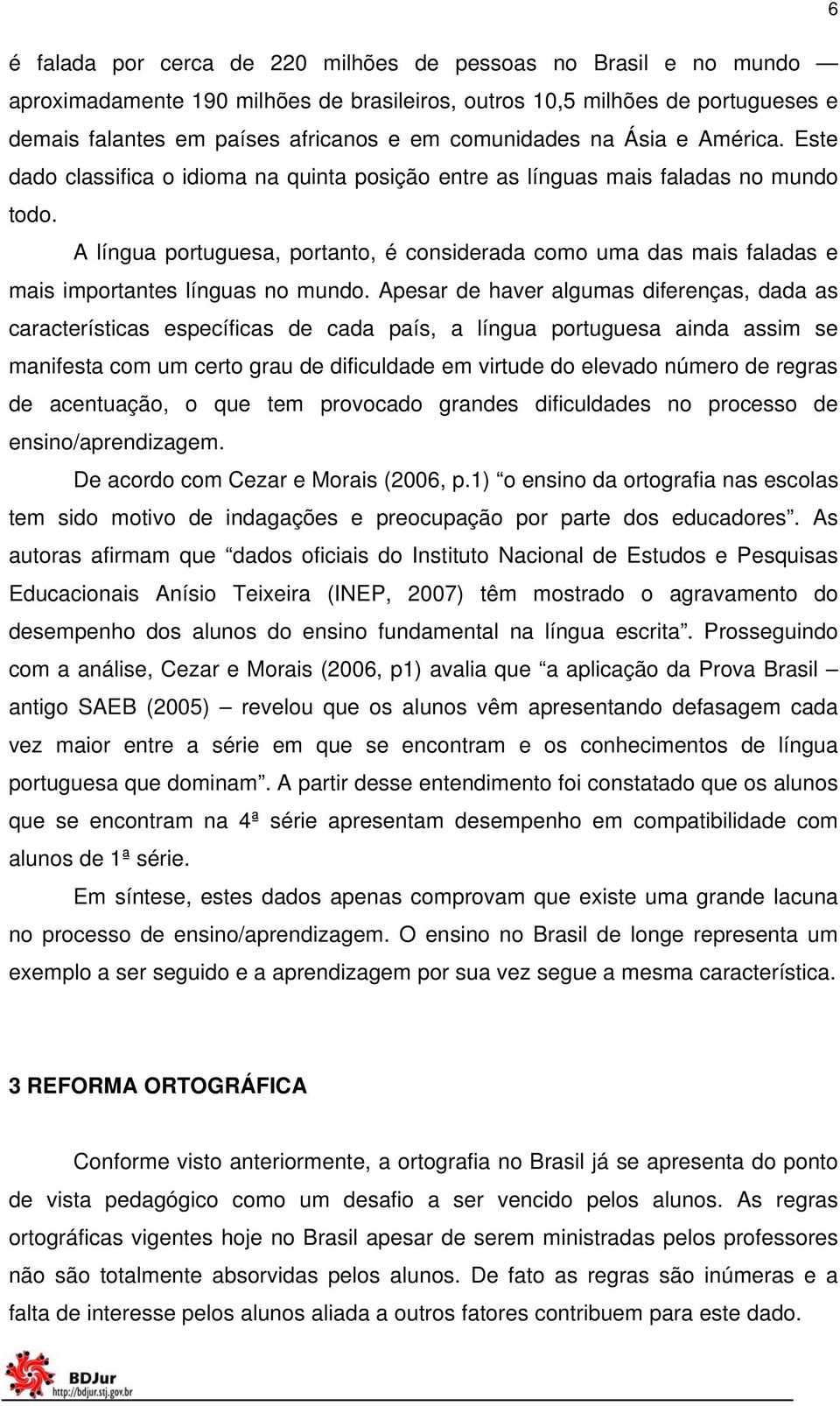 6

é falada por cerca de 220 milhões de pessoas no Brasil e no mundo — aproximadamente 190 milhões de brasileiros, outros 10,5 milhões de portugueses e demais falantes em países africanos e em comunidades na Ásia e América. Este dado classifica o idioma na quinta posição entre as línguas mais faladas no mundo todo.

A língua portuguesa, portanto, é considerada como uma das mais faladas e mais importantes línguas no mundo. Apesar de haver algumas diferenças, dada as características específicas de cada país, a língua portuguesa ainda assim se manifesta com um certo grau de dificuldade em virtude do elevado número de regras de acentuação, o que tem provocado grandes dificuldades no processo de ensino/aprendizagem.

De acordo com Cezar e Morais (2006, p.1) “o ensino da ortografia nas escolas tem sido motivo de indagações e preocupação por parte dos educadores”. As autoras afirmam que “dados oficiais do Instituto Nacional de Estudos e Pesquisas Educacionais Anísio Teixeira (INEP, 2007) têm mostrado o agravamento do desempenho dos alunos do ensino fundamental na língua escrita”. Prosseguindo com a análise, Cezar e Morais (2006, p1) avalia que “a aplicação da Prova Brasil – antigo SAEB (2005) – revelou que os alunos vêm apresentando defasagem cada vez maior entre a série em que se encontram e os conhecimentos de língua portuguesa que dominam”. A partir desse entendimento foi constatado que os alunos que se encontram na 4ª série apresentam desempenho em compatibilidade com alunos de 1ª série.

Em síntese, estes dados apenas comprovam que existe uma grande lacuna no processo de ensino/aprendizagem. O ensino no Brasil de longe representa um exemplo a ser seguido e a aprendizagem por sua vez segue a mesma característica.

3 REFORMA ORTOGRÁFICA

Conforme visto anteriormente, a ortografia no Brasil já se apresenta do ponto de vista pedagógico como um desafio a ser vencido pelos alunos. As regras ortográficas vigentes hoje no Brasil apesar de serem ministradas pelos professores não são totalmente absorvidas pelos alunos. De fato as regras são inúmeras e a falta de interesse pelos alunos aliada a outros fatores contribuem para este dado.

BDJur
http://bdjur.stj.gov.br